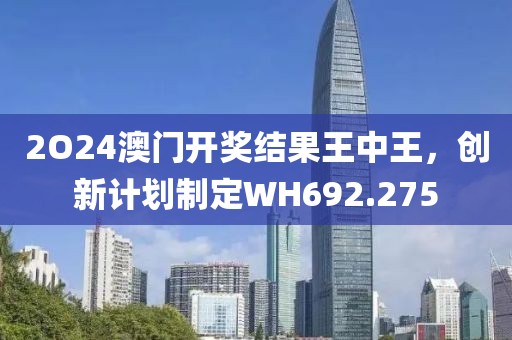 2024澳门开奖结果王中王，创新计划制定WH692.275